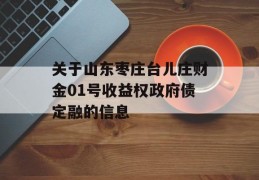 关于山东枣庄台儿庄财金01号收益权政府债定融的信息